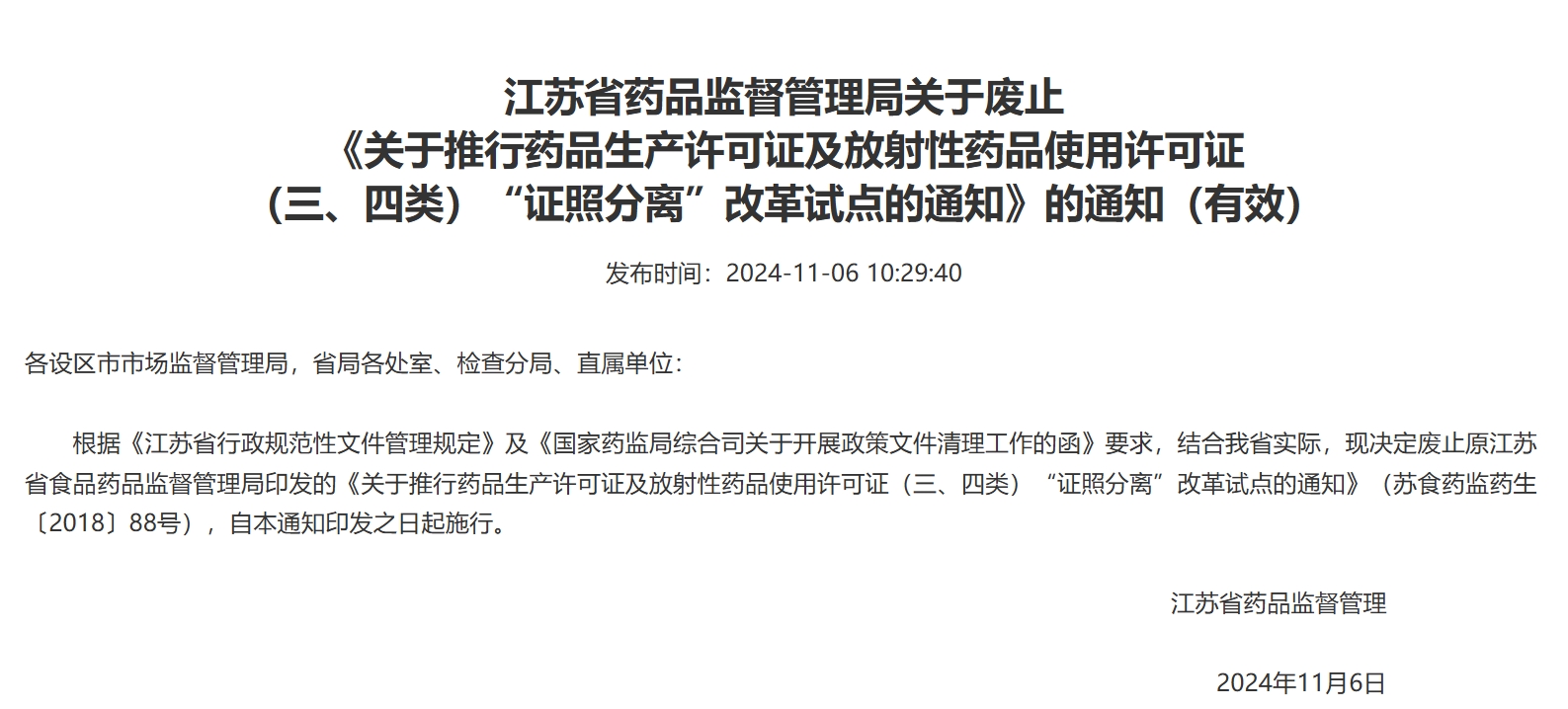 江苏省药品监督管理局关于废止
《关于推行药品生产许可证及放射性药品使用许可证
（三、四类）“证照分离”改革试点的通知》的通知（有效）

发布时间：2024-11-06 10:29:40

各设区市市场监督管理局，省局各处室、检查分局、直属单位：

根据《江苏省行政规范性文件管理规定》及《国家药监局综合司关于开展政策文件清理工作的函》要求，结合我省实际，现决定废止原江苏省食品药品监督管理局印发的《关于推行药品生产许可证及放射性药品使用许可证（三、四类）“证照分离”改革试点的通知》（苏食药监药生〔2018〕88号），自本通知印发之日起施行。

江苏省药品监督管理

2024年11月6日